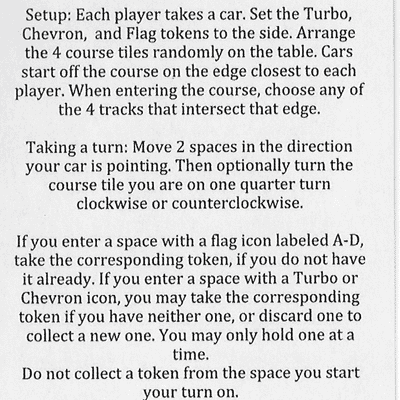 Setup: Each player takes a car. Set the Turbo, Chevron, and Flag tokens to the side. Arrange the 4 course tiles randomly on the table. Cars start off the course on the edge closest to each player. When entering the course, choose any of the 4 tracks that intersect that edge.

Taking a turn: Move 2 spaces in the direction your car is pointing. Then optionally turn the course tile you are on one quarter turn clockwise or counterclockwise.

If you enter a space with a flag icon labeled A-D, take the corresponding token, if you do not have it already. If you enter a space with a Turbo or Chevron icon, you may take the corresponding token if you have neither one, or discard one to collect a new one. You may only hold one at a time.
Do not collect a token from the space you start your turn on.